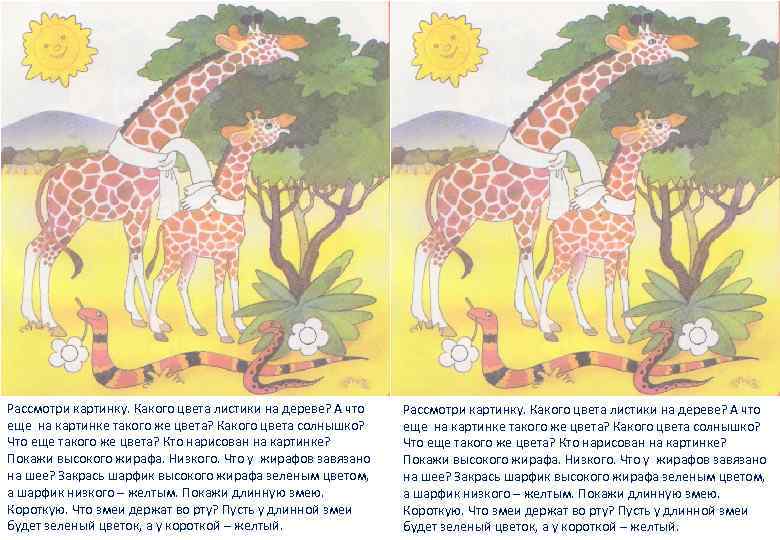 Рассмотри картинку. Какого цвета листики на дереве? А что еще на картинке такого же цвета? Какого цвета солнышко? Что еще такого же цвета? Кто нарисован на картинке? Покажи высокого жирафа. Низкого. Что у жирафов завязано на шее? Закрась шарфик высокого жирафа зеленым цветом, а шарфик низкого – желтым. Покажи длинную змею. Короткую. Что змеи держат во рту? Пусть у длинной змеи будет зеленый цветок, а у короткой – желтый.

Рассмотри картинку. Какого цвета листики на дереве? А что еще на картинке такого же цвета? Какого цвета солнышко? Что еще такого же цвета? Кто нарисован на картинке? Покажи высокого жирафа. Низкого. Что у жирафов завязано на шее? Закрась шарфик высокого жирафа зеленым цветом, а шарфик низкого – желтым. Покажи длинную змею. Короткую. Что змеи держат во рту? Пусть у длинной змеи будет зеленый цветок, а у короткой – желтый.